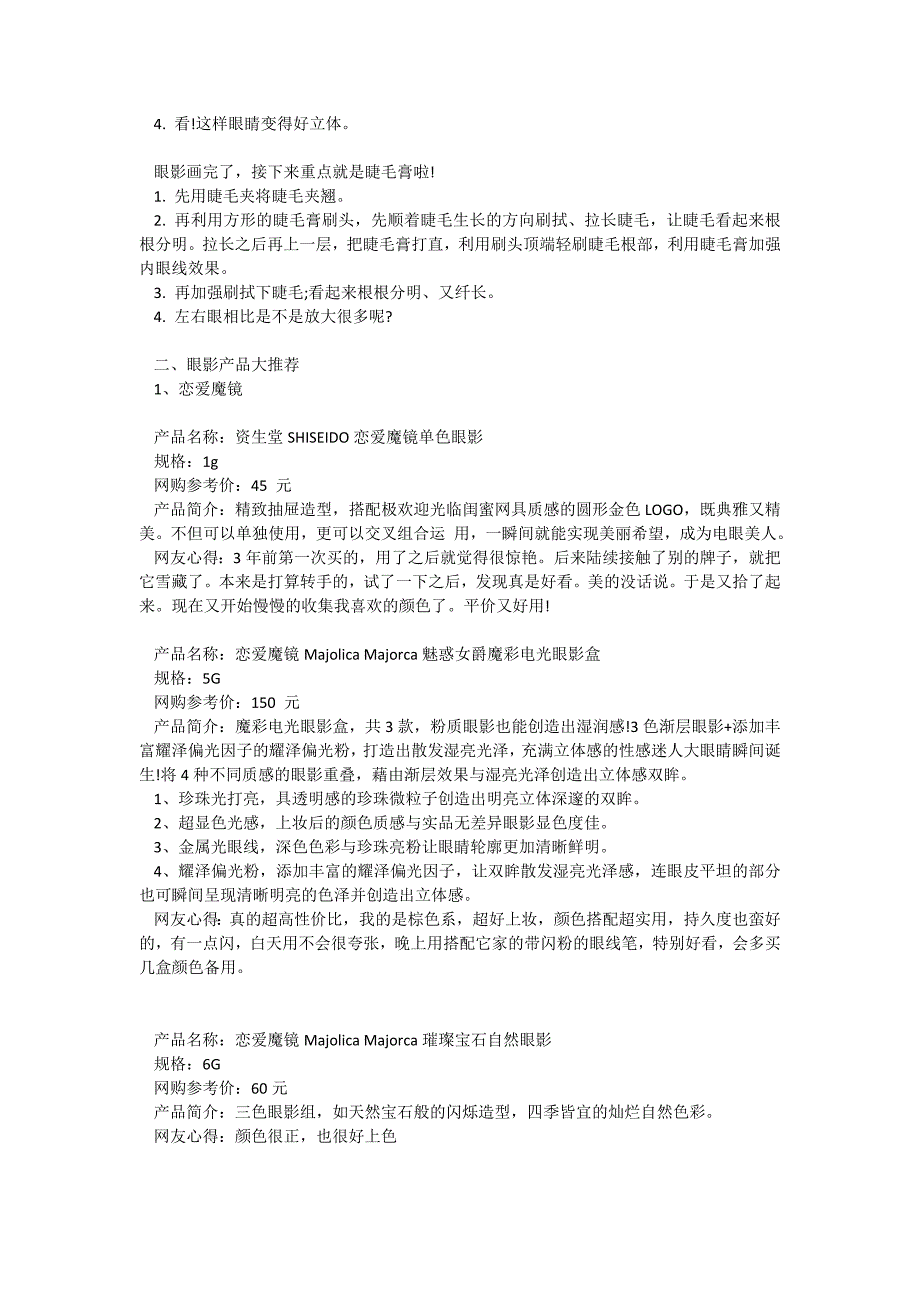 4. 看!这样眼睛变得好立体。

眼影画完了，接下来重点就是睫毛膏啦!
1. 先用睫毛夹将睫毛夹翘。
2. 再利用方形的睫毛膏刷头，先顺着睫毛生长的方向刷拭、拉长睫毛，让睫毛看起来根根分明。拉长之后再上一层，把睫毛膏打直，利用刷头顶端轻刷睫毛根部，利用睫毛膏加强内眼线效果。
3. 再加强刷拭下睫毛;看起来根根分明、又纤长。
4. 左右眼相比是不是放大很多呢?

二、眼影产品大推荐
1、恋爱魔镜

产品名称：资生堂 SHISEIDO 恋爱魔镜单色眼影
规格：1g
网购参考价：45 元
产品简介：精致抽屉造型，搭配极欢迎光临闺蜜网具质感的圆形金色 LOGO，既典雅又精美。不但可以单独使用，更可以交叉组合运 用，一瞬间就能实现美丽希望，成为电眼美人。
网友心得：3 年前第一次买的，用了之后就觉得很惊艳。后来陆续接触了别的牌子，就把它雪藏了。本来是打算转手的，试了一下之后，发现真是好看。美的没话说。于是又拾了起来。现在又开始慢慢的收集我喜欢的颜色了。平价又好用!

产品名称：恋爱魔镜 Majolica Majorca 魅惑女爵魔彩电光眼影盒
规格：5G
网购参考价：150 元
产品简介：魔彩电光眼影盒，共 3 款，粉质眼影也能创造出湿润感!3 色渐层眼影+添加丰富耀泽偏光因子的耀泽偏光粉，打造出散发湿亮光泽，充满立体感的性感迷人大眼睛瞬间诞生!将 4 种不同质感的眼影重叠，藉由渐层效果与湿亮光泽创造出立体感双眸。
1、珍珠光打亮，具透明感的珍珠微粒子创造出明亮立体深邃的双眸。
2、超显色光感，上妆后的颜色质感与实品无差异眼影显色度佳。
3、金属光眼线，深色色彩与珍珠亮粉让眼睛轮廓更加清晰鲜明。
4、耀泽偏光粉，添加丰富的耀泽偏光因子，让双眸散发湿亮光泽感，连眼皮平坦的部分也可瞬间呈现清晰明亮的色泽并创造出立体感。
网友心得：真的超高性价比，我的是棕色系，超好上妆，颜色搭配超实用，持久度也蛮好的，有一点闪，白天用不会很夸张，晚上用搭配它家的带闪粉的眼线笔，特别好看，会多买几盒颜色备用。

产品名称：恋爱魔镜 Majolica Majorca 璀璨宝石自然眼影
规格：6G
网购参考价：60 元
产品简介：三色眼影组，如天然宝石般的闪烁造型，四季皆宜的灿烂自然色彩。
网友心得：颜色很正，也很好上色